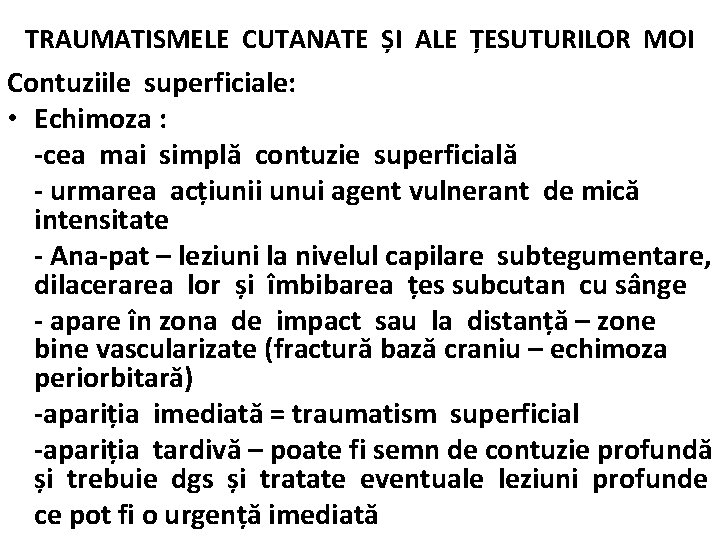 TRAUMATISMELE CUTANATE ȘI ALE ȚESUTURILOR MOI

Contuziile superficiale:

• Echimoza :

-cea mai simplă contuzie superficială

- urmarea acțiunii unui agent vulnerant de mică intensitate

- Ana-pat – leziuni la nivelul capilare subtegumentare, dilacerarea lor și îmbibarea țes subcutan cu sânge

- apare în zona de impact sau la distanță – zone bine vascularizate (fractură bază craniu – echimoza periorbitară)

-apariția imediată = traumatism superficial

-apariția tardivă – poate fi semn de contuzie profundă și trebuie dgs și tratate eventuale leziuni profunde ce pot fi o urgență imediată